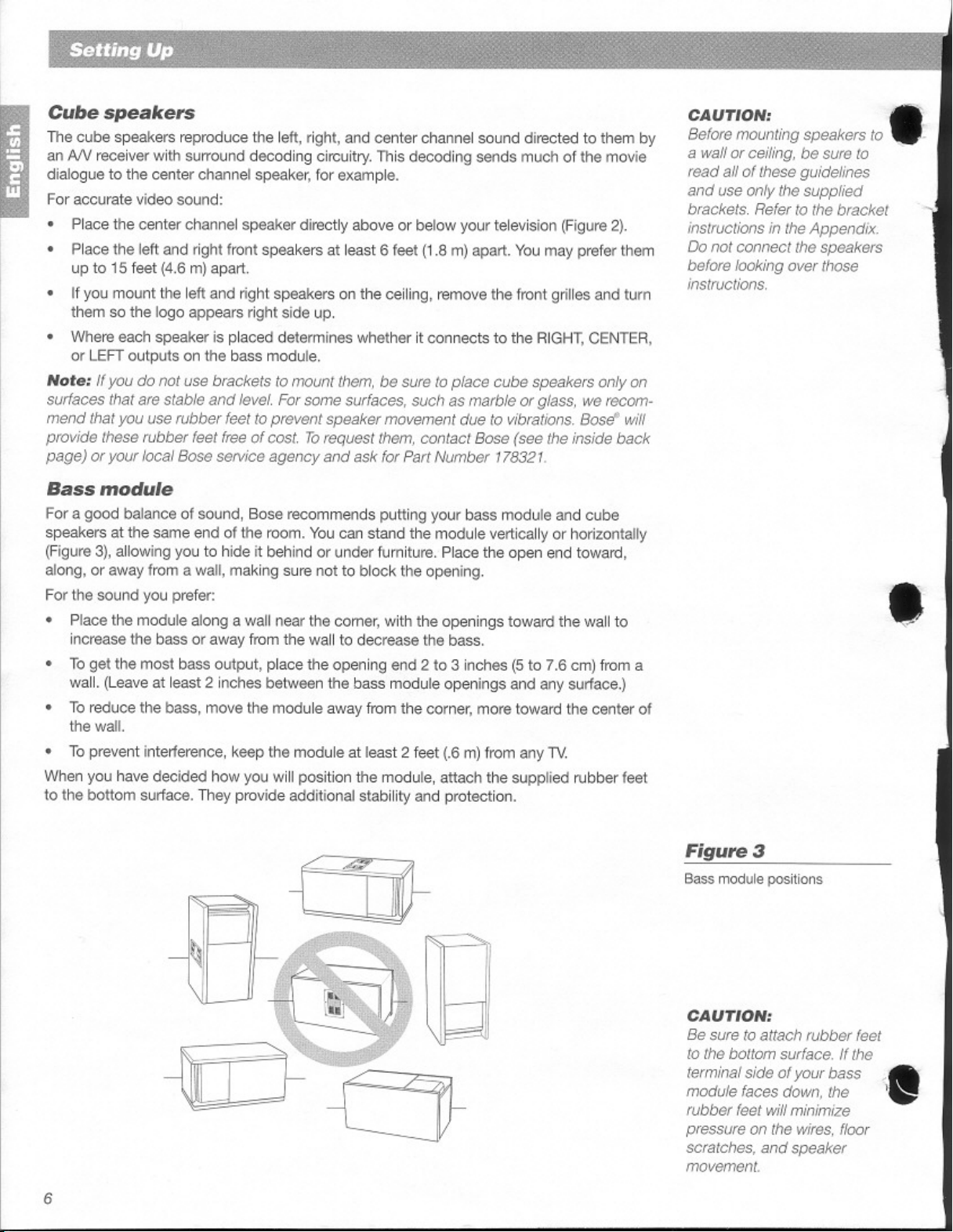 Setting Up

English

Cube speakers

The cube speakers reproduce the left, right, and center channel sound directed to them by an A/V receiver with surround decoding circuitry. This decoding sends much of the movie dialogue to the center channel speaker, for example.

For accurate video sound:

• Place the center channel speaker directly above or below your television (Figure 2).

• Place the left and right front speakers at least 6 feet (1.8 m) apart. You may prefer them up to 15 feet (4.6 m) apart.

• If you mount the left and right speakers on the ceiling, remove the front grilles and turn them so the logo appears right side up.

• Where each speaker is placed determines whether it connects to the RIGHT, CENTER, or LEFT outputs on the bass module.

Note: If you do not use brackets to mount them, be sure to place cube speakers only on surfaces that are stable and level. For some surfaces, such as marble or glass, we recommend that you use rubber feet to prevent speaker movement due to vibrations. Bose® will provide these rubber feet free of cost. To request them, contact Bose (see the inside back page) or your local Bose service agency and ask for Part Number 178321.

Bass module

For a good balance of sound, Bose recommends putting your bass module and cube speakers at the same end of the room. You can stand the module vertically or horizontally (Figure 3), allowing you to hide it behind or under furniture. Place the open end toward, along, or away from a wall, making sure not to block the opening.

For the sound you prefer:

• Place the module along a wall near the corner, with the openings toward the wall to increase the bass or away from the wall to decrease the bass.

• To get the most bass output, place the opening end 2 to 3 inches (5 to 7.6 cm) from a wall. (Leave at least 2 inches between the bass module openings and any surface.)

• To reduce the bass, move the module away from the corner, more toward the center of the wall.

• To prevent interference, keep the module at least 2 feet (.6 m) from any TV.

When you have decided how you will position the module, attach the supplied rubber feet to the bottom surface. They provide additional stability and protection.

CAUTION:
Before mounting speakers to a wall or ceiling, be sure to read all of these guidelines and use only the supplied brackets. Refer to the bracket instructions in the Appendix. Do not connect the speakers before looking over those instructions.

Figure 3
Bass module positions

CAUTION:
Be sure to attach rubber feet to the bottom surface. If the terminal side of your bass module faces down, the rubber feet will minimize pressure on the wires, floor scratches, and speaker movement.

6